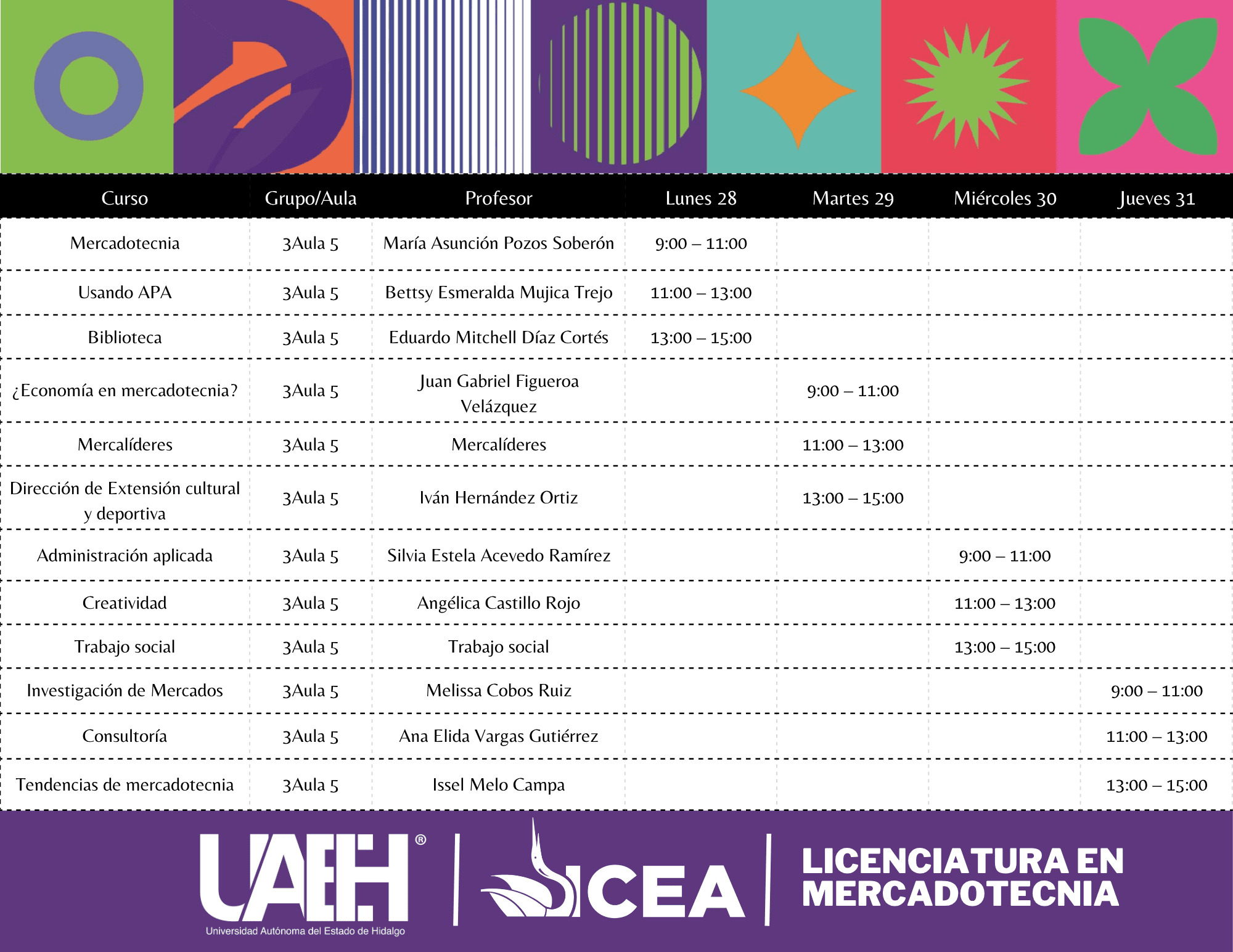 | Curso | Grupo/Aula | Profesor | Lunes 28 | Martes 29 | Miércoles 30 | Jueves 31 |
|---|---|---|---|---|---|---|
| Mercadotecnia | 3Aula 5 | María Asunción Pozos Soberón | 9:00 – 11:00 | | | |
| Usando APA | 3Aula 5 | Bettsy Esmeralda Mujica Trejo | 11:00 – 13:00 | | | |
| Biblioteca | 3Aula 5 | Eduardo Mitchell Díaz Cortés | 13:00 – 15:00 | | | |
| ¿Economía en mercadotecnia? | 3Aula 5 | Juan Gabriel Figueroa Velázquez | | 9:00 – 11:00 | | |
| Mercalíderes | 3Aula 5 | Mercalíderes | | 11:00 – 13:00 | | |
| Dirección de Extensión cultural y deportiva | 3Aula 5 | Iván Hernández Ortiz | | 13:00 – 15:00 | | |
| Administración aplicada | 3Aula 5 | Silvia Estela Acevedo Ramírez | | | 9:00 – 11:00 | |
| Creatividad | 3Aula 5 | Angélica Castillo Rojo | | | 11:00 – 13:00 | |
| Trabajo social | 3Aula 5 | Trabajo social | | | 13:00 – 15:00 | |
| Investigación de Mercados | 3Aula 5 | Melissa Cobos Ruiz | | | | 9:00 – 11:00 |
| Consultoría | 3Aula 5 | Ana Elida Vargas Gutiérrez | | | | 11:00 – 13:00 |
| Tendencias de mercadotecnia | 3Aula 5 | Issel Melo Campa | | | | 13:00 – 15:00 |

UAEH®
Universidad Autónoma del Estado de Hidalgo

ICEA

LICENCIATURA EN MERCADOTECNIA